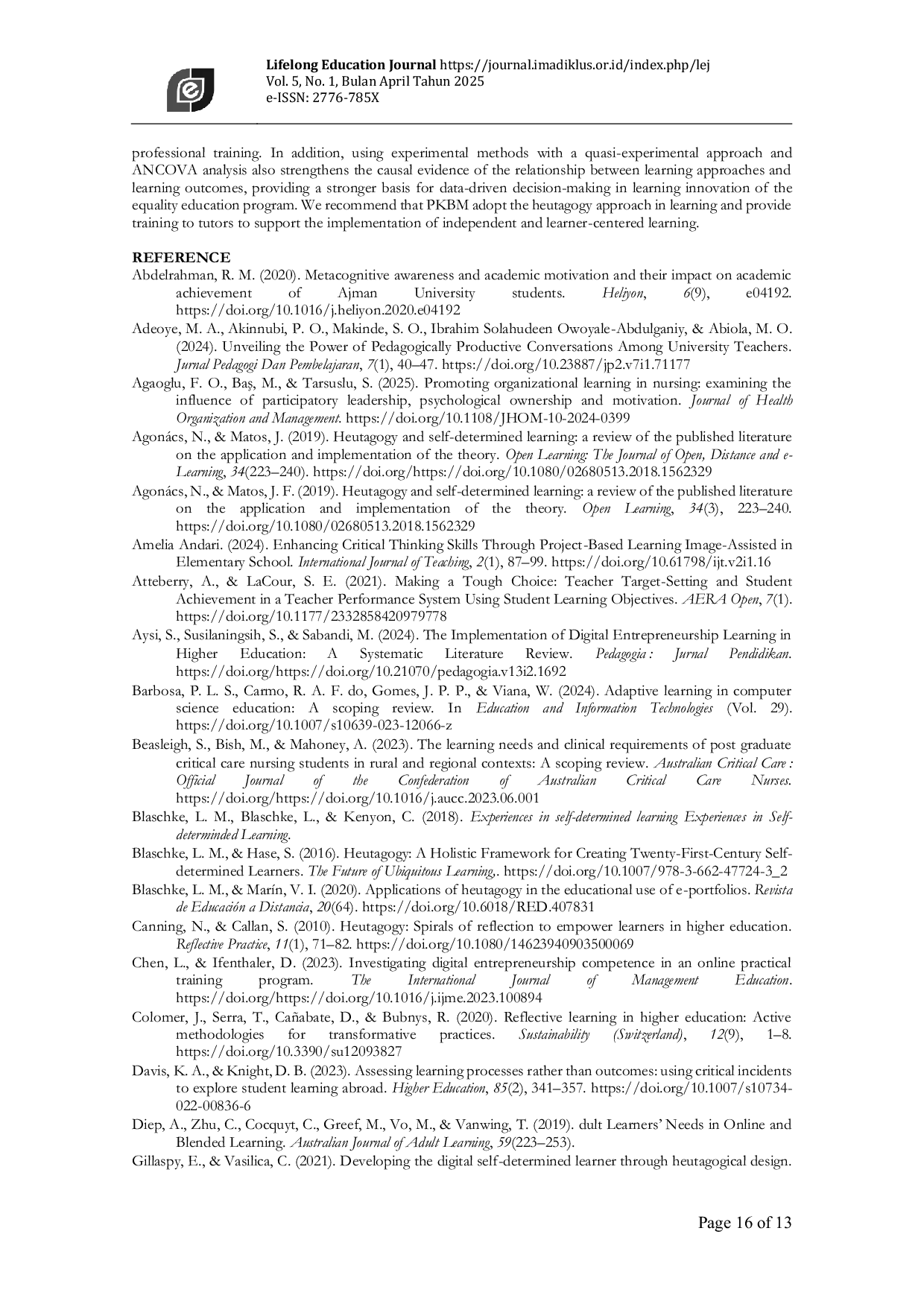 Lifelong Education Journal https://journal.imadiklus.or.id/index.php/lej
Vol. 5, No. 1, Bulan April Tahun 2025
e-ISSN: 2776-785X

professional training. In addition, using experimental methods with a quasi-experimental approach and ANCOVA analysis also strengthens the causal evidence of the relationship between learning approaches and learning outcomes, providing a stronger basis for data-driven decision-making in learning innovation of the equality education program. We recommend that PKBM adopt the heutagogy approach in learning and provide training to tutors to support the implementation of independent and learner-centered learning.

REFERENCE
Abdelrahman, R. M. (2020). Metacognitive awareness and academic motivation and their impact on academic achievement of Ajman University students. Heliyon, 6(9), e04192. https://doi.org/10.1016/j.heliyon.2020.e04192
Adeoye, M. A., Akinnubi, P. O., Makinde, S. O., Ibrahim Solahudeen Owoyale-Abdulganiy, & Abiola, M. O. (2024). Unveiling the Power of Pedagogically Productive Conversations Among University Teachers. Jurnal Pedagogi Dan Pembelajaran, 7(1), 40–47. https://doi.org/10.23887/jp2.v7i1.71177
Agaoglu, F. O., Baş, M., & Tarsuslu, S. (2025). Promoting organizational learning in nursing: examining the influence of participatory leadership, psychological ownership and motivation. Journal of Health Organization and Management. https://doi.org/10.1108/JHOM-10-2024-0399
Agonács, N., & Matos, J. (2019). Heutagogy and self-determined learning: a review of the published literature on the application and implementation of the theory. Open Learning: The Journal of Open, Distance and e-Learning, 34(223–240). https://doi.org/https://doi.org/10.1080/02680513.2018.1562329
Agonács, N., & Matos, J. F. (2019). Heutagogy and self-determined learning: a review of the published literature on the application and implementation of the theory. Open Learning, 34(3), 223–240. https://doi.org/10.1080/02680513.2018.1562329
Amelia Andari. (2024). Enhancing Critical Thinking Skills Through Project-Based Learning Image-Assisted in Elementary School. International Journal of Teaching, 2(1), 87–99. https://doi.org/10.61798/ijt.v2i1.16
Atteberry, A., & LaCour, S. E. (2021). Making a Tough Choice: Teacher Target-Setting and Student Achievement in a Teacher Performance System Using Student Learning Objectives. AERA Open, 7(1). https://doi.org/10.1177/2332858420979778
Aysi, S., Susilaningsih, S., & Sabandi, M. (2024). The Implementation of Digital Entrepreneurship Learning in Higher Education: A Systematic Literature Review. Pedagogia : Jurnal Pendidikan. https://doi.org/https://doi.org/10.21070/pedagogia.v13i2.1692
Barbosa, P. L. S., Carmo, R. A. F. do, Gomes, J. P. P., & Viana, W. (2024). Adaptive learning in computer science education: A scoping review. In Education and Information Technologies (Vol. 29). https://doi.org/10.1007/s10639-023-12066-z
Beasleigh, S., Bish, M., & Mahoney, A. (2023). The learning needs and clinical requirements of post graduate critical care nursing students in rural and regional contexts: A scoping review. Australian Critical Care : Official Journal of the Confederation of Australian Critical Care Nurses. https://doi.org/https://doi.org/10.1016/j.aucc.2023.06.001
Blaschke, L. M., Blaschke, L., & Kenyon, C. (2018). Experiences in self-determined learning Experiences in Self-determinded Learning.
Blaschke, L. M., & Hase, S. (2016). Heutagogy: A Holistic Framework for Creating Twenty-First-Century Self-determined Learners. The Future of Ubiquitous Learning,. https://doi.org/10.1007/978-3-662-47724-3_2
Blaschke, L. M., & Marín, V. I. (2020). Applications of heutagogy in the educational use of e-portfolios. Revista de Educación a Distancia, 20(64). https://doi.org/10.6018/RED.407831
Canning, N., & Callan, S. (2010). Heutagogy: Spirals of reflection to empower learners in higher education. Reflective Practice, 11(1), 71–82. https://doi.org/10.1080/14623940903500069
Chen, L., & Ifenthaler, D. (2023). Investigating digital entrepreneurship competence in an online practical training program. The International Journal of Management Education. https://doi.org/https://doi.org/10.1016/j.ijme.2023.100894
Colomer, J., Serra, T., Cañabate, D., & Bubnys, R. (2020). Reflective learning in higher education: Active methodologies for transformative practices. Sustainability (Switzerland), 12(9), 1–8. https://doi.org/10.3390/su12093827
Davis, K. A., & Knight, D. B. (2023). Assessing learning processes rather than outcomes: using critical incidents to explore student learning abroad. Higher Education, 85(2), 341–357. https://doi.org/10.1007/s10734-022-00836-6
Diep, A., Zhu, C., Cocquyt, C., Greef, M., Vo, M., & Vanwing, T. (2019). dult Learners' Needs in Online and Blended Learning. Australian Journal of Adult Learning, 59(223–253).
Gillaspy, E., & Vasilica, C. (2021). Developing the digital self-determined learner through heutagogical design.

Page 16 of 13